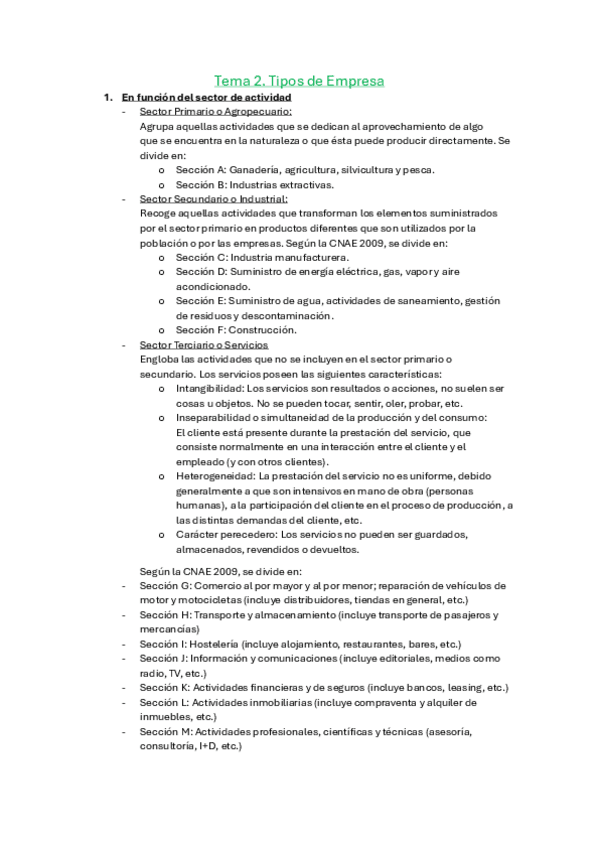 Tema 2. Tipos de Empresa

1. En función del sector de actividad

- Sector Primario o Agropecuario:
Agrupa aquellas actividades que se dedican al aprovechamiento de algo que se encuentra en la naturaleza o que ésta puede producir directamente. Se divide en:
o Sección A: Ganadería, agricultura, silvicultura y pesca.
o Sección B: Industrias extractivas.

- Sector Secundario o Industrial:
Recoge aquellas actividades que transforman los elementos suministrados por el sector primario en productos diferentes que son utilizados por la población o por las empresas. Según la CNAE 2009, se divide en:
o Sección C: Industria manufacturera.
o Sección D: Suministro de energía eléctrica, gas, vapor y aire acondicionado.
o Sección E: Suministro de agua, actividades de saneamiento, gestión de residuos y descontaminación.
o Sección F: Construcción.

- Sector Terciario o Servicios
Engloba las actividades que no se incluyen en el sector primario o secundario. Los servicios poseen las siguientes características:
o Intangibilidad: Los servicios son resultados o acciones, no suelen ser cosas u objetos. No se pueden tocar, sentir, oler, probar, etc.
o Inseparabilidad o simultaneidad de la producción y del consumo: El cliente está presente durante la prestación del servicio, que consiste normalmente en una interacción entre el cliente y el empleado (y con otros clientes).
o Heterogeneidad: La prestación del servicio no es uniforme, debido generalmente a que son intensivos en mano de obra (personas humanas), a la participación del cliente en el proceso de producción, a las distintas demandas del cliente, etc.
o Carácter perecedero: Los servicios no pueden ser guardados, almacenados, revendidos o devueltos.

Según la CNAE 2009, se divide en:
- Sección G: Comercio al por mayor y al por menor; reparación de vehículos de motor y motocicletas (incluye distribuidores, tiendas en general, etc.)
- Sección H: Transporte y almacenamiento (incluye transporte de pasajeros y mercancías)
- Sección I: Hostelería (incluye alojamiento, restaurantes, bares, etc.)
- Sección J: Información y comunicaciones (incluye editoriales, medios como radio, TV, etc.)
- Sección K: Actividades financieras y de seguros (incluye bancos, leasing, etc.)
- Sección L: Actividades inmobiliarias (incluye compraventa y alquiler de inmuebles, etc.)
- Sección M: Actividades profesionales, científicas y técnicas (asesoría, consultoría, I+D, etc.)